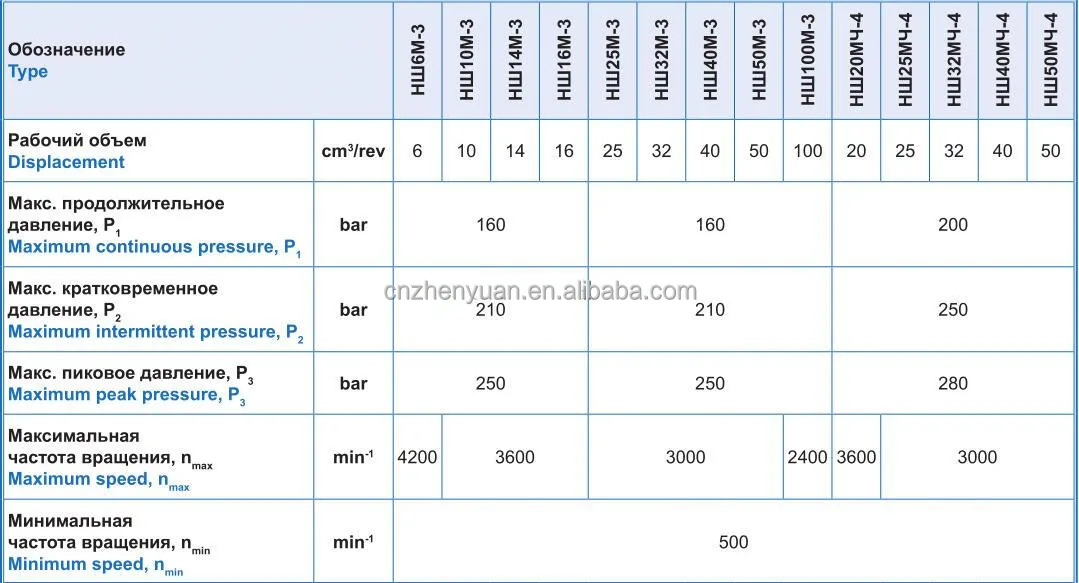 | Обозначение Type | | НШ6М-3 | НШ10М-3 | НШ14М-3 | НШ16М-3 | НШ25М-3 | НШ32М-3 | НШ40М-3 | НШ50М-3 | НШ100М-3 | НШ20МЧ-4 | НШ25МЧ-4 | НШ32МЧ-4 | НШ40МЧ-4 | НШ50МЧ-4 |
|---|---|---|---|---|---|---|---|---|---|---|---|---|---|---|---|
| Рабочий объем Displacement | $cm^3/rev$ | 6 | 10 | 14 | 16 | 25 | 32 | 40 | 50 | 100 | 20 | 25 | 32 | 40 | 50 |
| Макс. продолжительное давление, $P_1$ Maximum continuous pressure, $P_1$ | bar | 160 | | | | 160 | | | | | 200 | | | | |
| Макс. кратковременное давление, $P_2$ Maximum intermittent pressure, $P_2$ | bar | 210 | | | | 210 | | | | | 250 | | | | |
| Макс. пиковое давление, $P_3$ Maximum peak pressure, $P_3$ | bar | 250 | | | | 250 | | | | | 280 | | | | |
| Максимальная частота вращения, $n_{max}$ Maximum speed, $n_{max}$ | $min^{-1}$ | 4200 | 3600 | | | 3000 | | | | 2400 | 3600 | 3000 | | | |
| Минимальная частота вращения, $n_{min}$ Minimum speed, $n_{min}$ | $min^{-1}$ | 500 | | | | | | | | | | | | | |

cnzhenyuan.en.alibaba.com